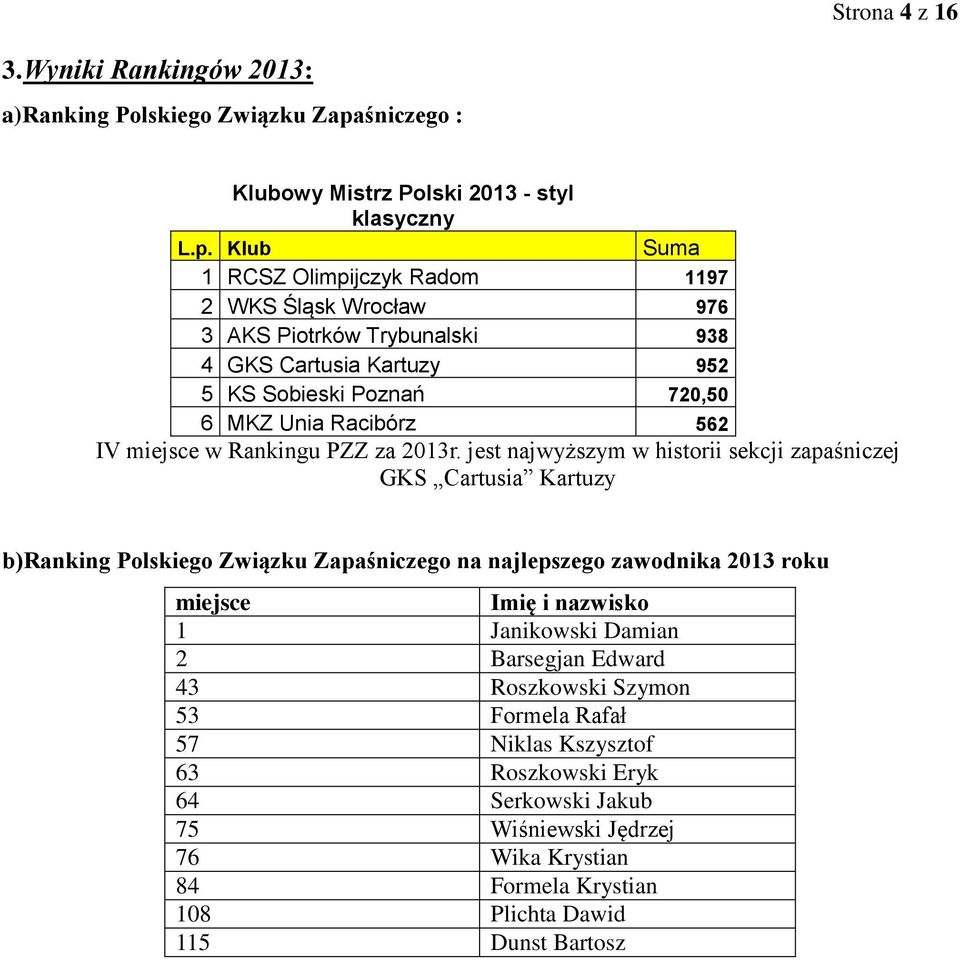 Strona 4 z 16

3.Wyniki Rankingów 2013:

a)Ranking Polskiego Związku Zapaśniczego :

Klubowy Mistrz Polski 2013 - styl klasyczny

| L.p. | Klub | Suma |
|---|---|---|
| 1 | RCSZ Olimpijczyk Radom | 1197 |
| 2 | WKS Śląsk Wrocław | 976 |
| 3 | AKS Piotrków Trybunalski | 938 |
| 4 | GKS Cartusia Kartuzy | 952 |
| 5 | KS Sobieski Poznań | 720,50 |
| 6 | MKZ Unia Racibórz | 562 |

IV miejsce w Rankingu PZZ za 2013r. jest najwyższym w historii sekcji zapaśniczej GKS „Cartusia” Kartuzy

b)Ranking Polskiego Związku Zapaśniczego na najlepszego zawodnika 2013 roku

| miejsce | Imię i nazwisko |
|---|---|
| 1 | Janikowski Damian |
| 2 | Barsegjan Edward |
| 43 | Roszkowski Szymon |
| 53 | Formela Rafał |
| 57 | Niklas Kszysztof |
| 63 | Roszkowski Eryk |
| 64 | Serkowski Jakub |
| 75 | Wiśniewski Jędrzej |
| 76 | Wika Krystian |
| 84 | Formela Krystian |
| 108 | Plichta Dawid |
| 115 | Dunst Bartosz |